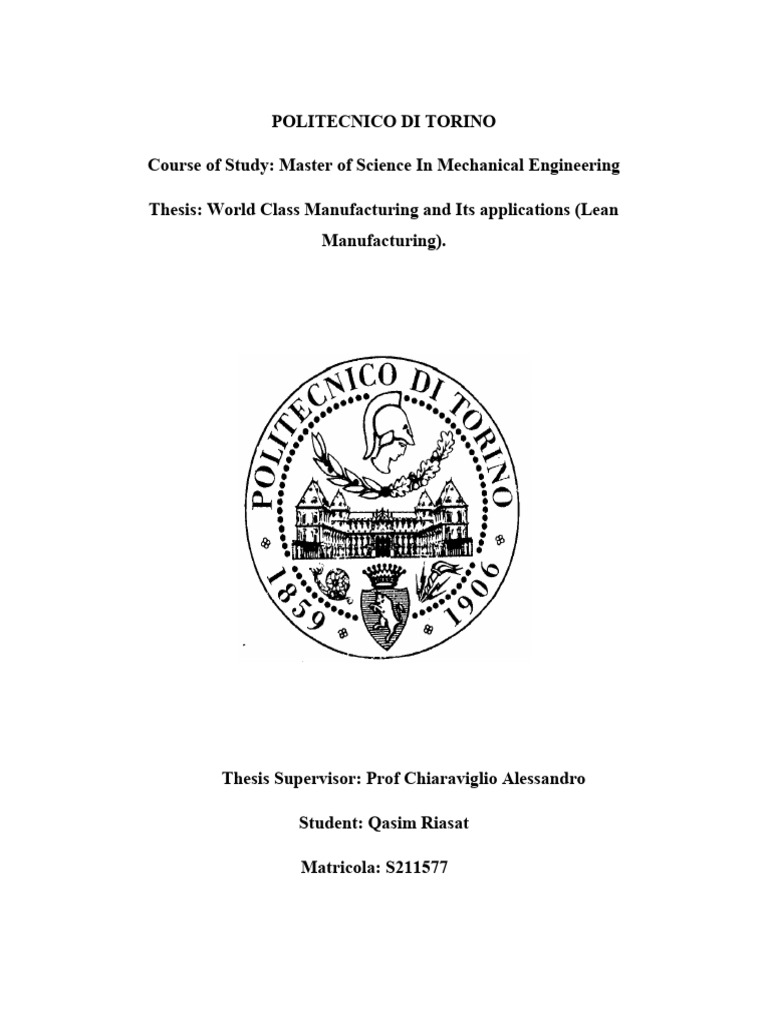 POLITECNICO DI TORINO

Course of Study: Master of Science In Mechanical Engineering

Thesis: World Class Manufacturing and Its applications (Lean Manufacturing).

POLITECNICO DI TORINO
1859 1906

Thesis Supervisor: Prof Chiaraviglio Alessandro

Student: Qasim Riasat

Matricola: S211577